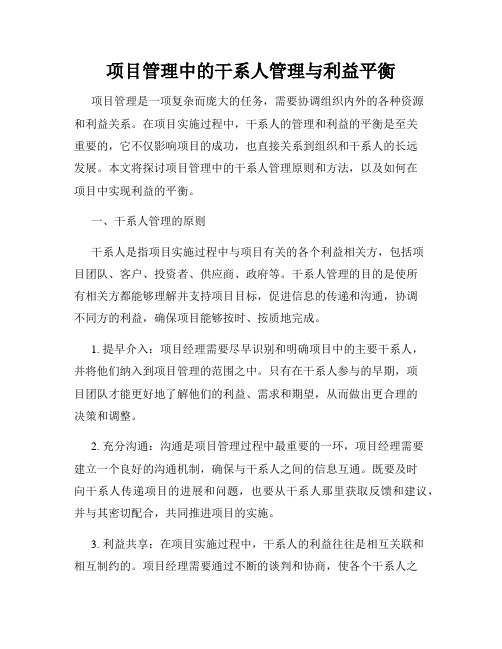 项目管理中的干系人管理与利益平衡

项目管理是一项复杂而庞大的任务，需要协调组织内外的各种资源和利益关系。在项目实施过程中，干系人的管理和利益的平衡是至关重要的，它不仅影响项目的成功，也直接关系到组织和干系人的长远发展。本文将探讨项目管理中的干系人管理原则和方法，以及如何在项目中实现利益的平衡。

一、干系人管理的原则

干系人是指项目实施过程中与项目有关的各个利益相关方，包括项目团队、客户、投资者、供应商、政府等。干系人管理的目的是使所有相关方都能够理解并支持项目目标，促进信息的传递和沟通，协调不同方的利益，确保项目能够按时、按质地完成。

1. 提早介入：项目经理需要尽早识别和明确项目中的主要干系人，并将他们纳入到项目管理的范围之中。只有在干系人参与的早期，项目团队才能更好地了解他们的利益、需求和期望，从而做出更合理的决策和调整。

2. 充分沟通：沟通是项目管理过程中最重要的一环，项目经理需要建立一个良好的沟通机制，确保与干系人之间的信息互通。既要及时向干系人传递项目的进展和问题，也要从干系人那里获取反馈和建议，并与其密切配合，共同推进项目的实施。

3. 利益共享：在项目实施过程中，干系人的利益往往是相互关联和相互制约的。项目经理需要通过不断的谈判和协商，使各个干系人之